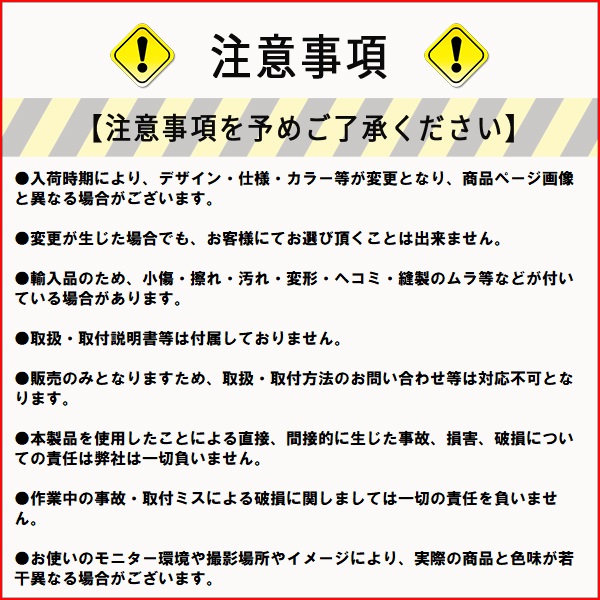 注意事項

【注意事項を予めご了承ください】

●入荷時期により、デザイン・仕様・カラー等が変更となり、商品ページ画像と異なる場合がございます。

●変更が生じた場合でも、お客様にてお選び頂くことは出来ません。

●輸入品のため、小傷・擦れ・汚れ・変形・ヘコミ・縫製のムラ等などが付いている場合があります。

●取扱・取付説明書等は付属しておりません。

●販売のみとなりますため、取扱・取付方法のお問い合わせ等は対応不可となります。

●本製品を使用したことによる直接、間接的に生じた事故、損害、破損についての責任は弊社は一切負いません。

●作業中の事故・取付ミスによる破損に関しましては一切の責任を負いません。

●お使いのモニター環境や撮影場所やイメージにより、実際の商品と色味が若干異なる場合がございます。